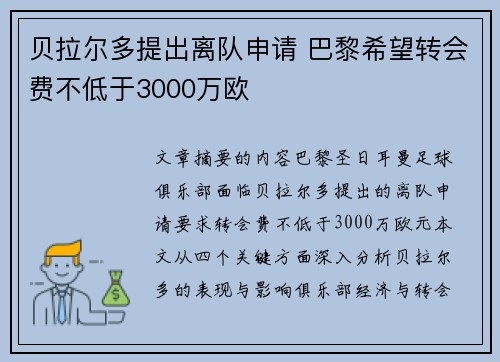 贝拉尔多提出离队申请 巴黎希望转会费不低于3000万欧

文章摘要的内容巴黎圣日耳曼足球俱乐部面临贝拉尔多提出的离队申请要求转会费不低于3000万欧元本文从四个关键方面深入分析贝拉尔多的表现与影响俱乐部经济与转会

$